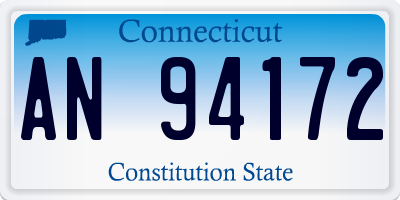 Connecticut

AN 94172

Constitution State